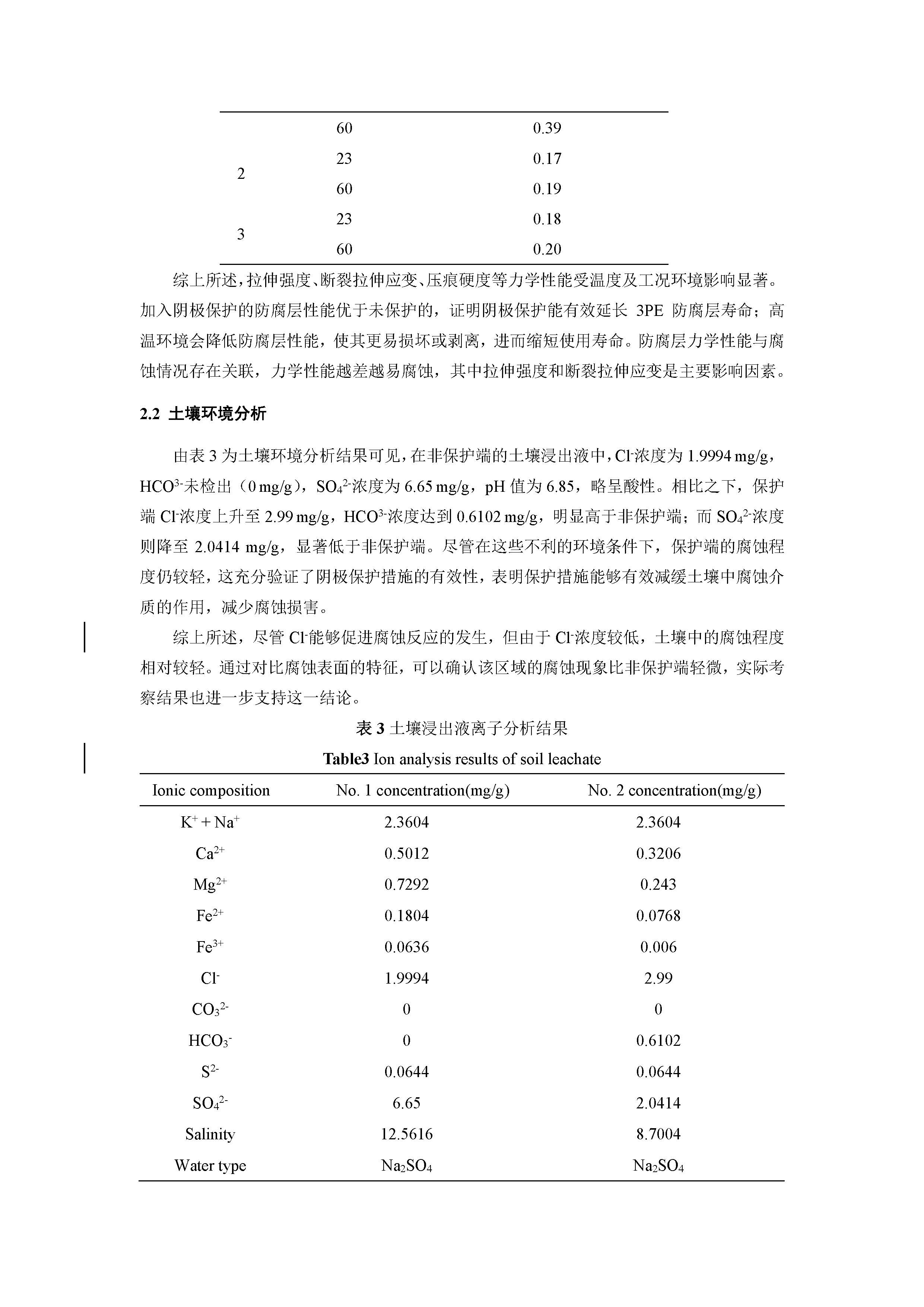 |  | 60 | 0.39 |
|---|---|---|
| 2 | 23 | 0.17 |
|  | 60 | 0.19 |
| 3 | 23 | 0.18 |
|  | 60 | 0.20 |

综上所述，拉伸强度、断裂拉伸应变、压痕硬度等力学性能受温度及工况环境影响显著。加入阴极保护的防腐层性能优于未保护的，证明阴极保护能有效延长 3PE 防腐层寿命；高温环境会降低防腐层性能，使其更易损坏或剥离，进而缩短使用寿命。防腐层力学性能与腐蚀情况存在关联，力学性能越差越易腐蚀，其中拉伸强度和断裂拉伸应变是主要影响因素。

2.2 土壤环境分析

由表 3 为土壤环境分析结果可见，在非保护端的土壤浸出液中，$Cl^-$浓度为 1.9994 mg/g，$HCO^{3-}$未检出（0 mg/g），$SO_4^{2-}$浓度为 6.65 mg/g，pH 值为 6.85，略呈酸性。相比之下，保护端 $Cl^-$浓度上升至 2.99 mg/g，$HCO^{3-}$浓度达到 0.6102 mg/g，明显高于非保护端；而 $SO_4^{2-}$浓度则降至 2.0414 mg/g，显著低于非保护端。尽管在这些不利的环境条件下，保护端的腐蚀程度仍较轻，这充分验证了阴极保护措施的有效性，表明保护措施能够有效减缓土壤中腐蚀介质的作用，减少腐蚀损害。

综上所述，尽管 $Cl^-$能够促进腐蚀反应的发生，但由于 $Cl^-$浓度较低，土壤中的腐蚀程度相对较轻。通过对比腐蚀表面的特征，可以确认该区域的腐蚀现象比非保护端轻微，实际考察结果也进一步支持这一结论。

表 3 土壤浸出液离子分析结果

Table3 Ion analysis results of soil leachate

| Ionic composition | No. 1 concentration(mg/g) | No. 2 concentration(mg/g) |
|---|---|---|
| $K^+ + Na^+$ | 2.3604 | 2.3604 |
| $Ca^{2+}$ | 0.5012 | 0.3206 |
| $Mg^{2+}$ | 0.7292 | 0.243 |
| $Fe^{2+}$ | 0.1804 | 0.0768 |
| $Fe^{3+}$ | 0.0636 | 0.006 |
| $Cl^-$ | 1.9994 | 2.99 |
| $CO_3^{2-}$ | 0 | 0 |
| $HCO_3^-$ | 0 | 0.6102 |
| $S^{2-}$ | 0.0644 | 0.0644 |
| $SO_4^{2-}$ | 6.65 | 2.0414 |
| Salinity | 12.5616 | 8.7004 |
| Water type | $Na_2SO_4$ | $Na_2SO_4$ |